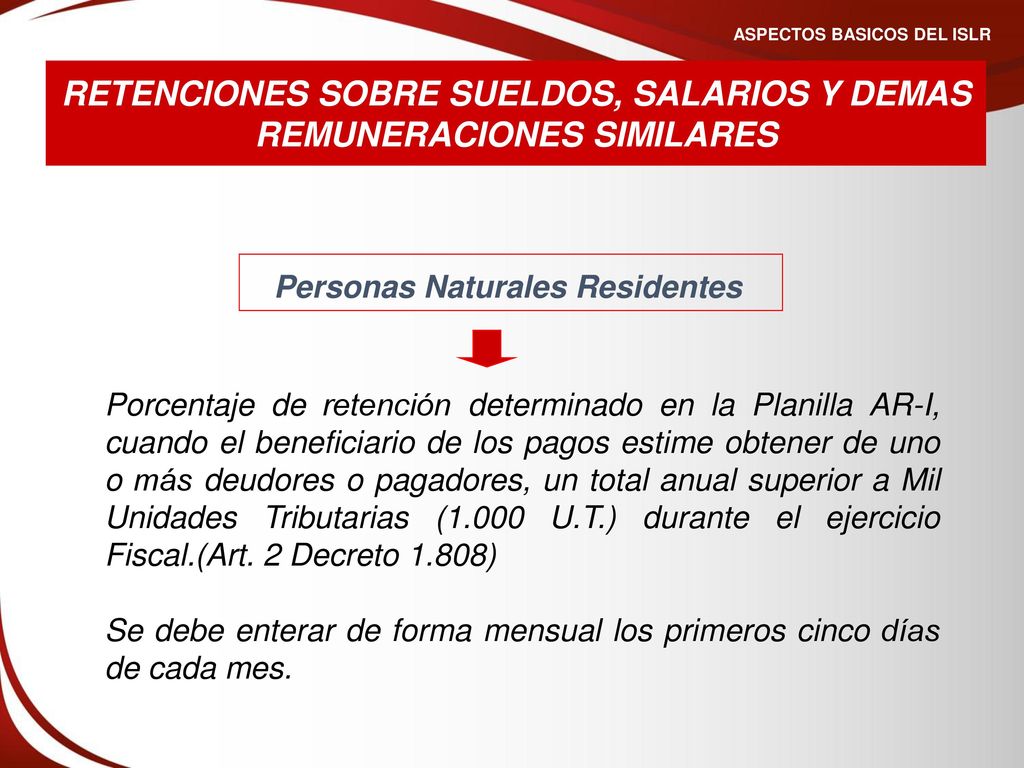 ASPECTOS BASICOS DEL ISLR

RETENCIONES SOBRE SUELDOS, SALARIOS Y DEMAS REMUNERACIONES SIMILARES

Personas Naturales Residentes

Porcentaje de retención determinado en la Planilla AR-I, cuando el beneficiario de los pagos estime obtener de uno o más deudores o pagadores, un total anual superior a Mil Unidades Tributarias (1.000 U.T.) durante el ejercicio Fiscal.(Art. 2 Decreto 1.808)

Se debe enterar de forma mensual los primeros cinco días de cada mes.